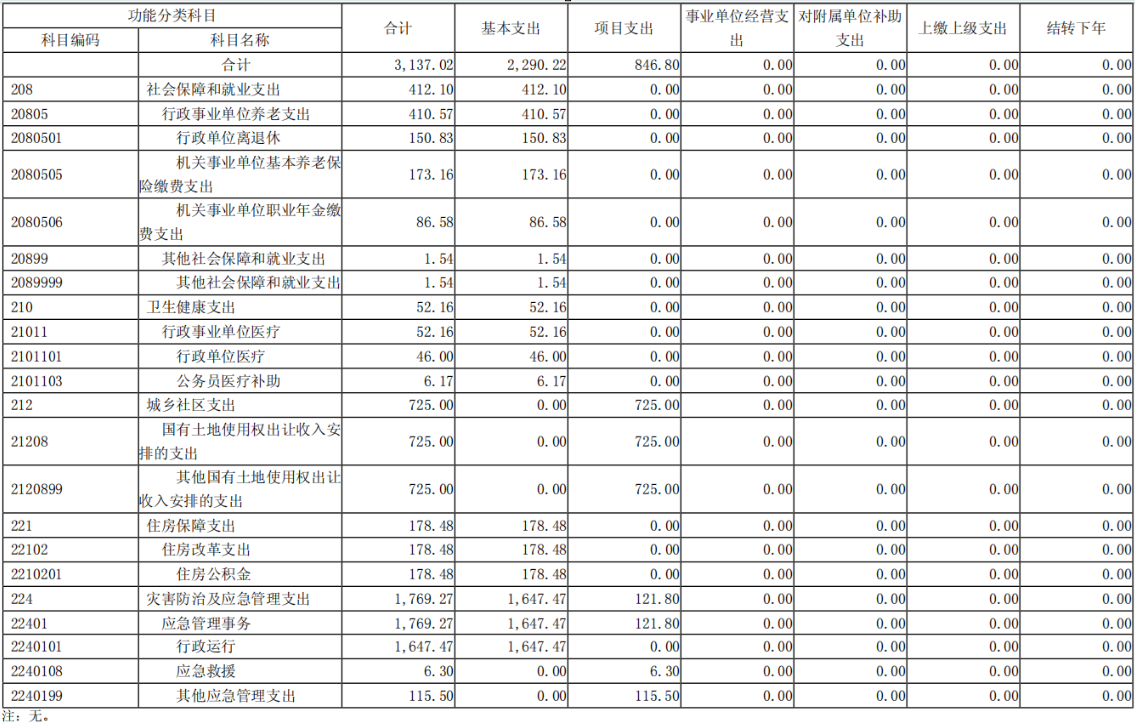 | 功能分类科目 | | 合计 | 基本支出 | 项目支出 | 事业单位经营支出 | 对附属单位补助支出 | 上缴上级支出 | 结转下年 |
|---|---|---|---|---|---|---|---|---|
| 科目编码 | 科目名称 | | | | | | | |
| | 合计 | 3,137.02 | 2,290.22 | 846.80 | 0.00 | 0.00 | 0.00 | 0.00 |
| 208 | 社会保障和就业支出 | 412.10 | 412.10 | 0.00 | 0.00 | 0.00 | 0.00 | 0.00 |
| 20805 | 行政事业单位养老支出 | 410.57 | 410.57 | 0.00 | 0.00 | 0.00 | 0.00 | 0.00 |
| 2080501 | 行政单位离退休 | 150.83 | 150.83 | 0.00 | 0.00 | 0.00 | 0.00 | 0.00 |
| 2080505 | 机关事业单位基本养老保险缴费支出 | 173.16 | 173.16 | 0.00 | 0.00 | 0.00 | 0.00 | 0.00 |
| 2080506 | 机关事业单位职业年金缴费支出 | 86.58 | 86.58 | 0.00 | 0.00 | 0.00 | 0.00 | 0.00 |
| 20899 | 其他社会保障和就业支出 | 1.54 | 1.54 | 0.00 | 0.00 | 0.00 | 0.00 | 0.00 |
| 2089999 | 其他社会保障和就业支出 | 1.54 | 1.54 | 0.00 | 0.00 | 0.00 | 0.00 | 0.00 |
| 210 | 卫生健康支出 | 52.16 | 52.16 | 0.00 | 0.00 | 0.00 | 0.00 | 0.00 |
| 21011 | 行政事业单位医疗 | 52.16 | 52.16 | 0.00 | 0.00 | 0.00 | 0.00 | 0.00 |
| 2101101 | 行政单位医疗 | 46.00 | 46.00 | 0.00 | 0.00 | 0.00 | 0.00 | 0.00 |
| 2101103 | 公务员医疗补助 | 6.17 | 6.17 | 0.00 | 0.00 | 0.00 | 0.00 | 0.00 |
| 212 | 城乡社区支出 | 725.00 | 0.00 | 725.00 | 0.00 | 0.00 | 0.00 | 0.00 |
| 21208 | 国有土地使用权出让收入安排的支出 | 725.00 | 0.00 | 725.00 | 0.00 | 0.00 | 0.00 | 0.00 |
| 2120899 | 其他国有土地使用权出让收入安排的支出 | 725.00 | 0.00 | 725.00 | 0.00 | 0.00 | 0.00 | 0.00 |
| 221 | 住房保障支出 | 178.48 | 178.48 | 0.00 | 0.00 | 0.00 | 0.00 | 0.00 |
| 22102 | 住房改革支出 | 178.48 | 178.48 | 0.00 | 0.00 | 0.00 | 0.00 | 0.00 |
| 2210201 | 住房公积金 | 178.48 | 178.48 | 0.00 | 0.00 | 0.00 | 0.00 | 0.00 |
| 224 | 灾害防治及应急管理支出 | 1,769.27 | 1,647.47 | 121.80 | 0.00 | 0.00 | 0.00 | 0.00 |
| 22401 | 应急管理事务 | 1,769.27 | 1,647.47 | 121.80 | 0.00 | 0.00 | 0.00 | 0.00 |
| 2240101 | 行政运行 | 1,647.47 | 1,647.47 | 0.00 | 0.00 | 0.00 | 0.00 | 0.00 |
| 2240108 | 应急救援 | 6.30 | 0.00 | 6.30 | 0.00 | 0.00 | 0.00 | 0.00 |
| 2240199 | 其他应急管理支出 | 115.50 | 0.00 | 115.50 | 0.00 | 0.00 | 0.00 | 0.00 |

注：无。